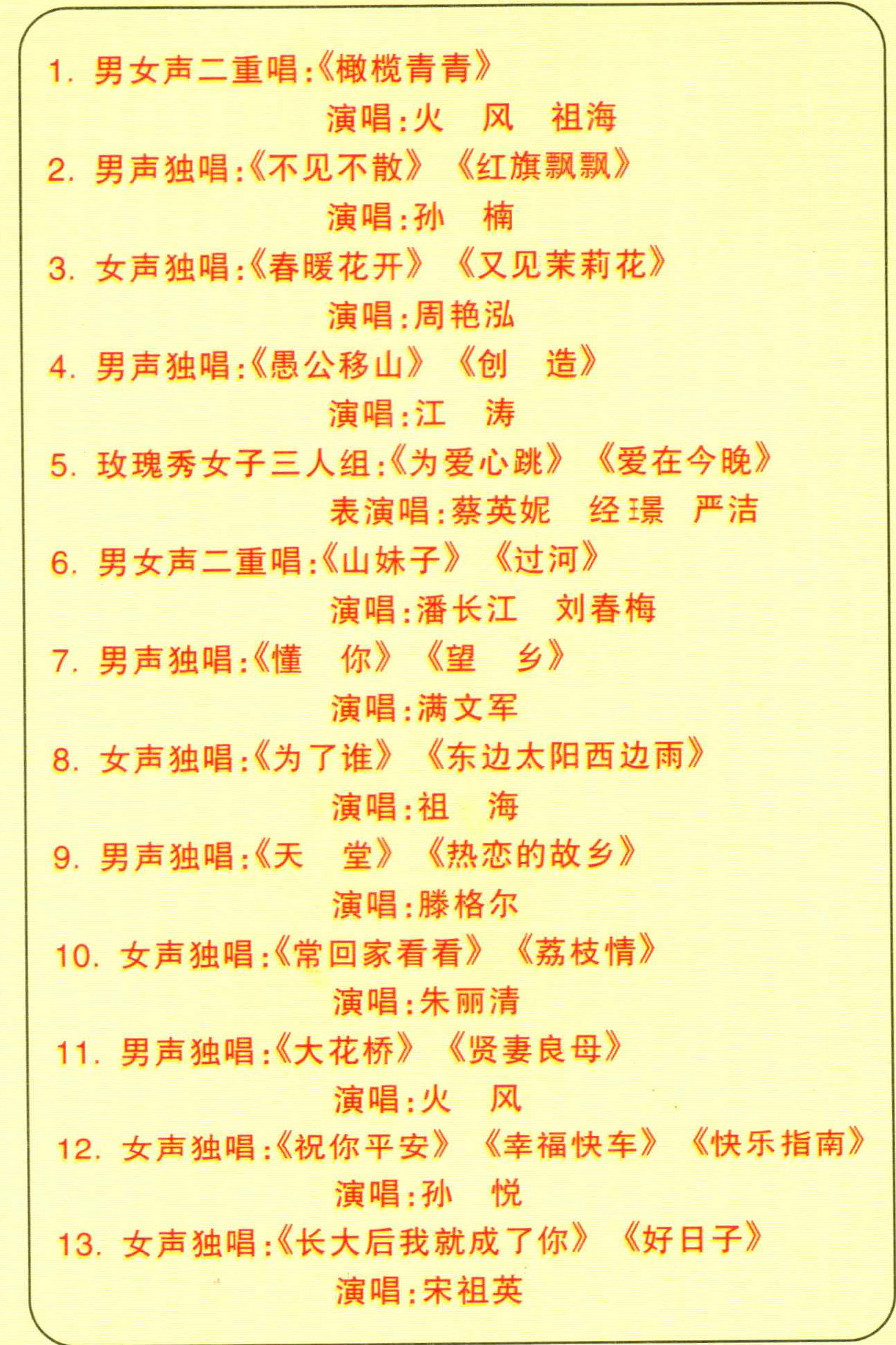 1. 男女声二重唱:《橄榄青青》

演唱:火　风　祖海

2. 男声独唱:《不见不散》《红旗飘飘》

演唱:孙　楠

3. 女声独唱:《春暖花开》《又见茉莉花》

演唱:周艳泓

4. 男声独唱:《愚公移山》《创　造》

演唱:江　涛

5. 玫瑰秀女子三人组:《为爱心跳》《爱在今晚》

表演唱:蔡英妮　经璟　严洁

6. 男女声二重唱:《山妹子》《过河》

演唱:潘长江　刘春梅

7. 男声独唱:《懂　你》《望　乡》

演唱:满文军

8. 女声独唱:《为了谁》《东边太阳西边雨》

演唱:祖　海

9. 男声独唱:《天　堂》《热恋的故乡》

演唱:滕格尔

10. 女声独唱:《常回家看看》《荔枝情》

演唱:朱丽清

11. 男声独唱:《大花桥》《贤妻良母》

演唱:火　风

12. 女声独唱:《祝你平安》《幸福快车》《快乐指南》

演唱:孙　悦

13. 女声独唱:《长大后我就成了你》《好日子》

演唱:宋祖英